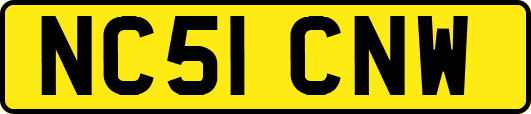 NC51 CNW